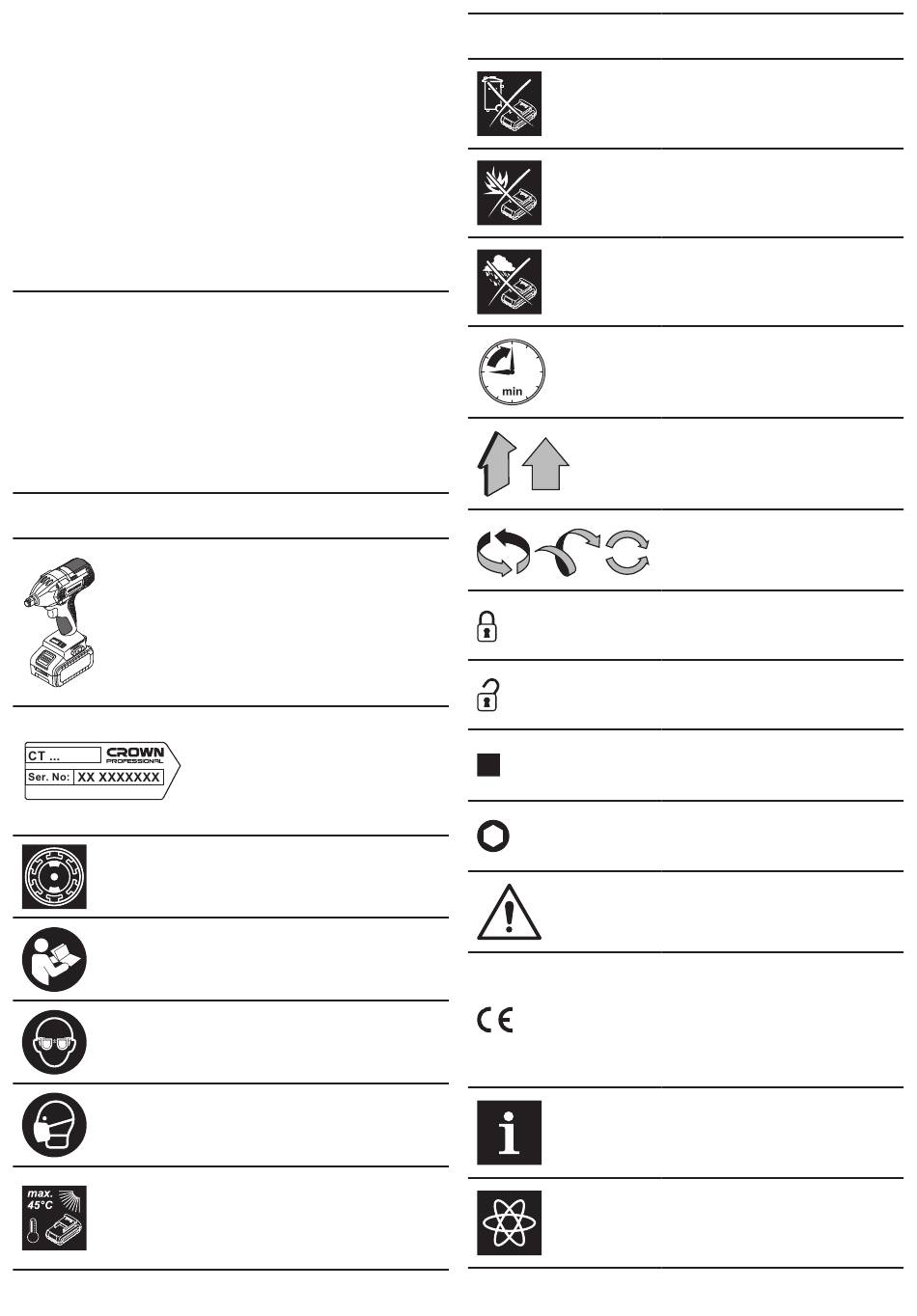 CT ...
CROWN
PROFESSIONAL
Ser. No: XX XXXXXXX

max. 45°C

min